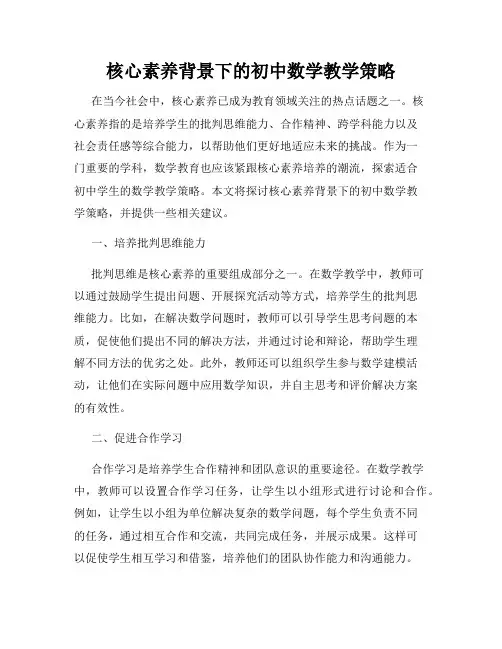 核心素养背景下的初中数学教学策略

在当今社会中，核心素养已成为教育领域关注的热点话题之一。核心素养指的是培养学生的批判思维能力、合作精神、跨学科能力以及社会责任感等综合能力，以帮助他们更好地适应未来的挑战。作为一门重要的学科，数学教育也应该紧跟核心素养培养的潮流，探索适合初中学生的数学教学策略。本文将探讨核心素养背景下的初中数学教学策略，并提供一些相关建议。

一、培养批判思维能力

批判思维是核心素养的重要组成部分之一。在数学教学中，教师可以通过鼓励学生提出问题、开展探究活动等方式，培养学生的批判思维能力。比如，在解决数学问题时，教师可以引导学生思考问题的本质，促使他们提出不同的解决方法，并通过讨论和辩论，帮助学生理解不同方法的优劣之处。此外，教师还可以组织学生参与数学建模活动，让他们在实际问题中应用数学知识，并自主思考和评价解决方案的有效性。

二、促进合作学习

合作学习是培养学生合作精神和团队意识的重要途径。在数学教学中，教师可以设置合作学习任务，让学生以小组形式进行讨论和合作。例如，让学生以小组为单位解决复杂的数学问题，每个学生负责不同的任务，通过相互合作和交流，共同完成任务，并展示成果。这样可以促使学生相互学习和借鉴，培养他们的团队协作能力和沟通能力。